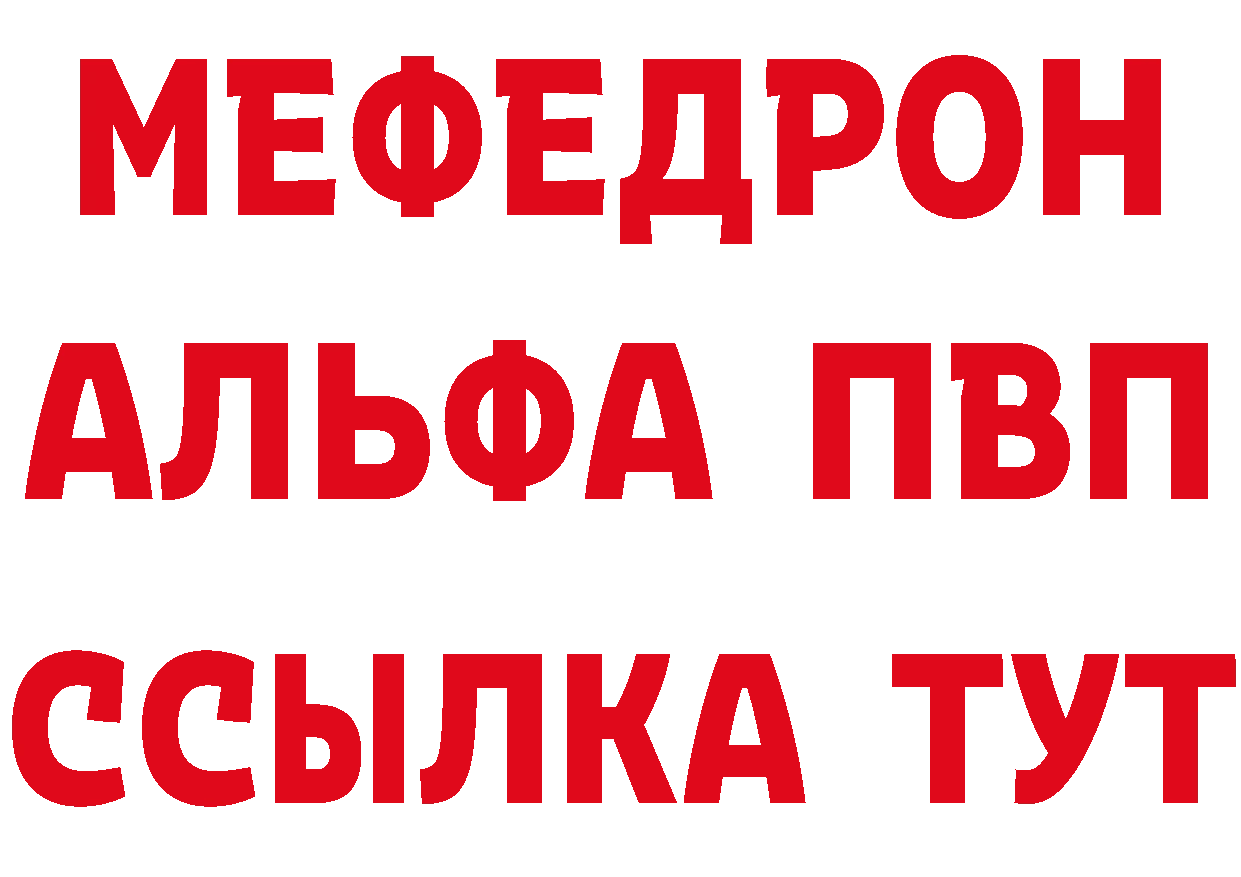 МЕФЕДРОН
АЛЬФА ПВП
ССЫЛКА ТУТ